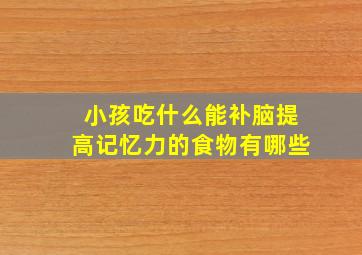 小孩吃什么能补脑提高记忆力的食物有哪些